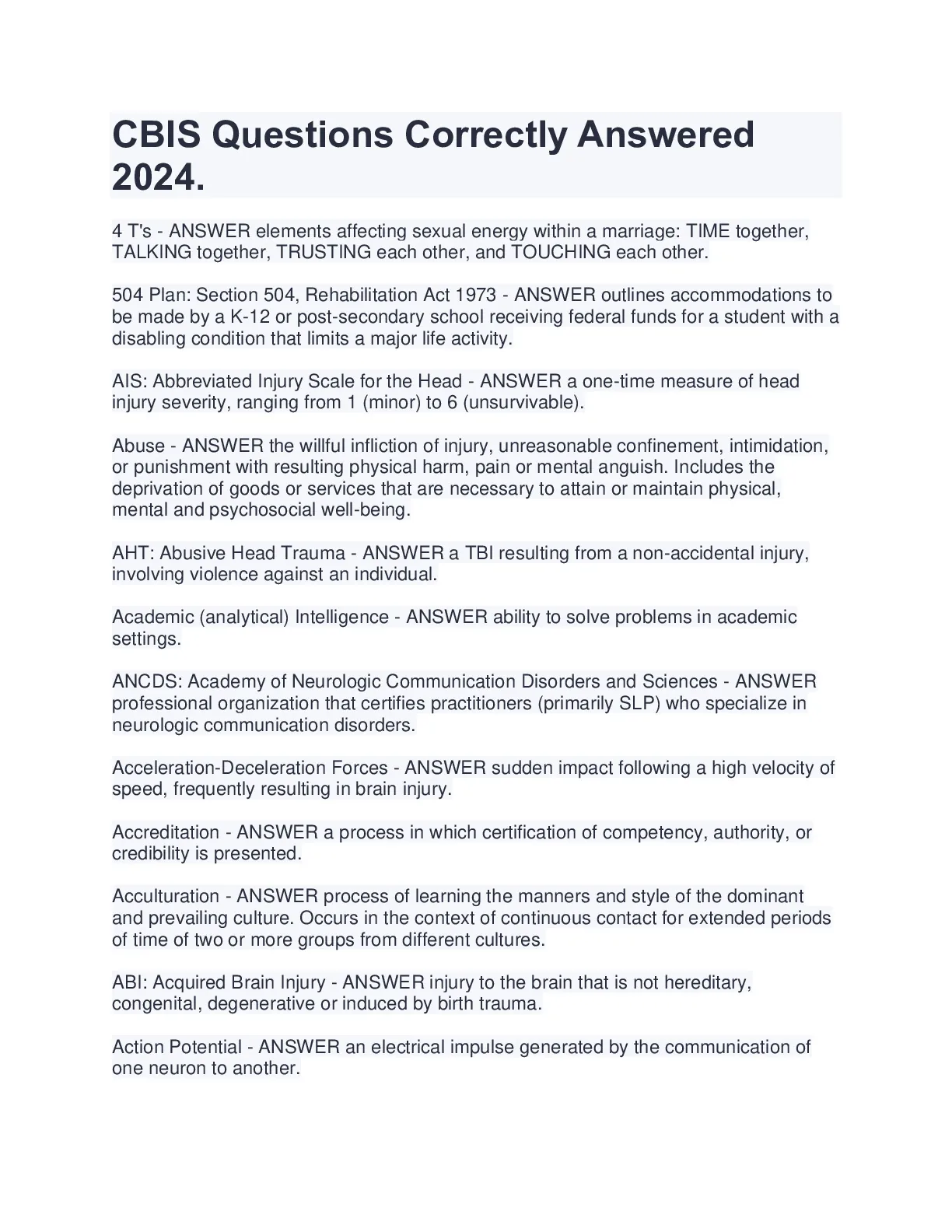 CBIS Questions Correctly Answered 2024.

4 T's - ANSWER elements affecting sexual energy within a marriage: TIME together, TALKING together, TRUSTING each other, and TOUCHING each other.

504 Plan: Section 504, Rehabilitation Act 1973 - ANSWER outlines accommodations to be made by a K-12 or post-secondary school receiving federal funds for a student with a disabling condition that limits a major life activity.

AIS: Abbreviated Injury Scale for the Head - ANSWER a one-time measure of head injury severity, ranging from 1 (minor) to 6 (unsurvivable).

Abuse - ANSWER the willful infliction of injury, unreasonable confinement, intimidation, or punishment with resulting physical harm, pain or mental anguish. Includes the deprivation of goods or services that are necessary to attain or maintain physical, mental and psychosocial well-being.

AHT: Abusive Head Trauma - ANSWER a TBI resulting from a non-accidental injury, involving violence against an individual.

Academic (analytical) Intelligence - ANSWER ability to solve problems in academic settings.

ANCDS: Academy of Neurologic Communication Disorders and Sciences - ANSWER professional organization that certifies practitioners (primarily SLP) who specialize in neurologic communication disorders.

Acceleration-Deceleration Forces - ANSWER sudden impact following a high velocity of speed, frequently resulting in brain injury.

Accreditation - ANSWER a process in which certification of competency, authority, or credibility is presented.

Acculturation - ANSWER process of learning the manners and style of the dominant and prevailing culture. Occurs in the context of continuous contact for extended periods of time of two or more groups from different cultures.

ABI: Acquired Brain Injury - ANSWER injury to the brain that is not hereditary, congenital, degenerative or induced by birth trauma.

Action Potential - ANSWER an electrical impulse generated by the communication of one neuron to another.